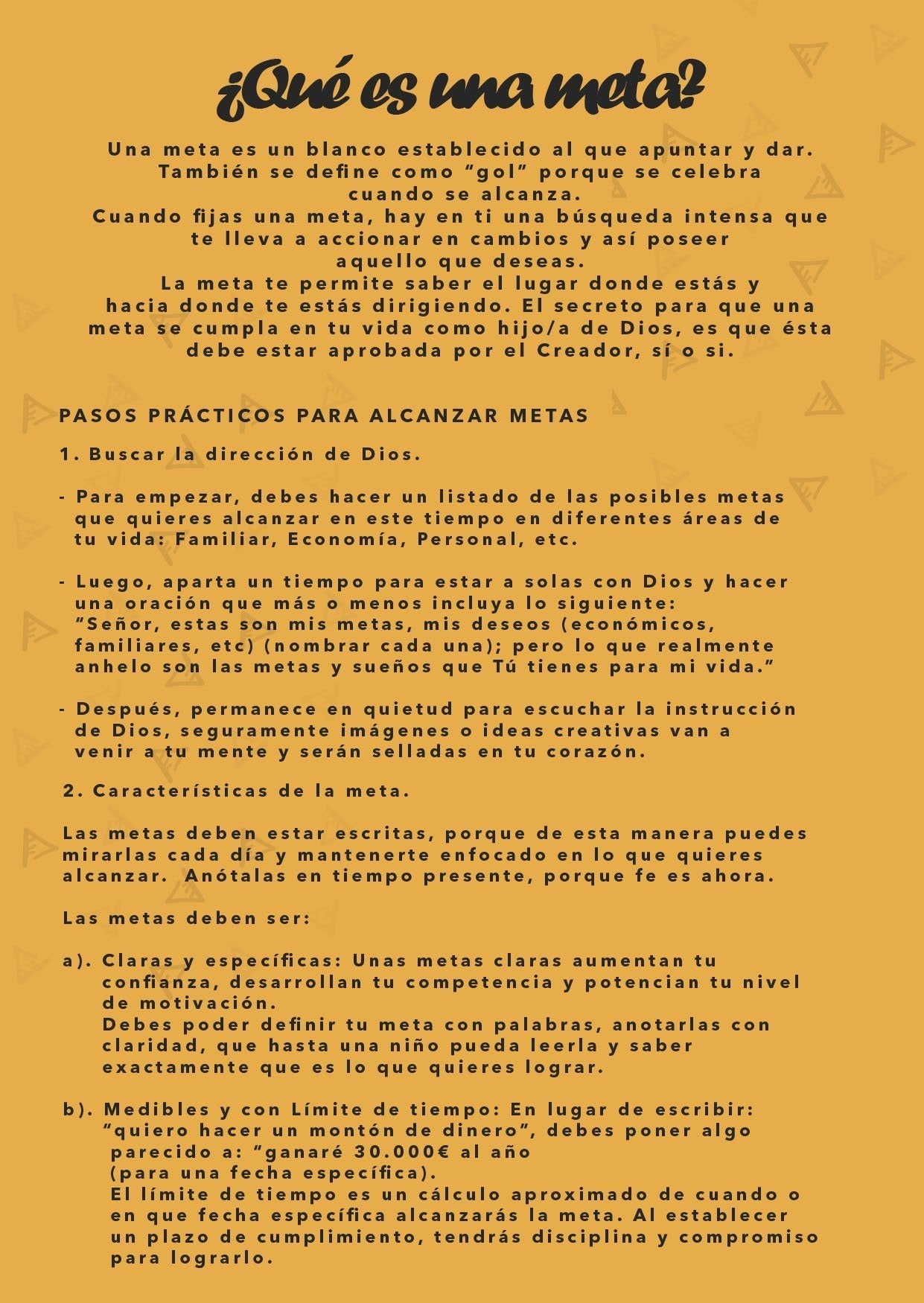 ¿Qué es una meta?

Una meta es un blanco establecido al que apuntar y dar. También se define como “gol” porque se celebra cuando se alcanza.
Cuando fijas una meta, hay en ti una búsqueda intensa que te lleva a accionar en cambios y así poseer aquello que deseas.
La meta te permite saber el lugar donde estás y hacia donde te estás dirigiendo. El secreto para que una meta se cumpla en tu vida como hijo/a de Dios, es que ésta debe estar aprobada por el Creador, sí o si.

PASOS PRÁCTICOS PARA ALCANZAR METAS

1. Buscar la dirección de Dios.

- Para empezar, debes hacer un listado de las posibles metas que quieres alcanzar en este tiempo en diferentes áreas de tu vida: Familiar, Economía, Personal, etc.

- Luego, aparta un tiempo para estar a solas con Dios y hacer una oración que más o menos incluya lo siguiente: “Señor, estas son mis metas, mis deseos (económicos, familiares, etc) (nombrar cada una); pero lo que realmente anhelo son las metas y sueños que Tú tienes para mi vida.”

- Después, permanece en quietud para escuchar la instrucción de Dios, seguramente imágenes o ideas creativas van a venir a tu mente y serán selladas en tu corazón.

2. Características de la meta.

Las metas deben estar escritas, porque de esta manera puedes mirarlas cada día y mantenerte enfocado en lo que quieres alcanzar. Anótalas en tiempo presente, porque fe es ahora.

Las metas deben ser:

a). Claras y específicas: Unas metas claras aumentan tu confianza, desarrollan tu competencia y potencian tu nivel de motivación.
Debes poder definir tu meta con palabras, anotarlas con claridad, que hasta una niño pueda leerla y saber exactamente que es lo que quieres lograr.

b). Medibles y con Límite de tiempo: En lugar de escribir: “quiero hacer un montón de dinero”, debes poner algo parecido a: “ganaré 30.000€ al año (para una fecha específica).
El límite de tiempo es un cálculo aproximado de cuando o en que fecha específica alcanzarás la meta. Al establecer un plazo de cumplimiento, tendrás disciplina y compromiso para lograrlo.